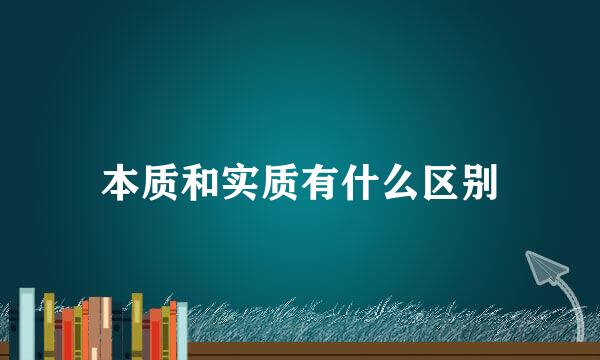 本质和实质有什么区别